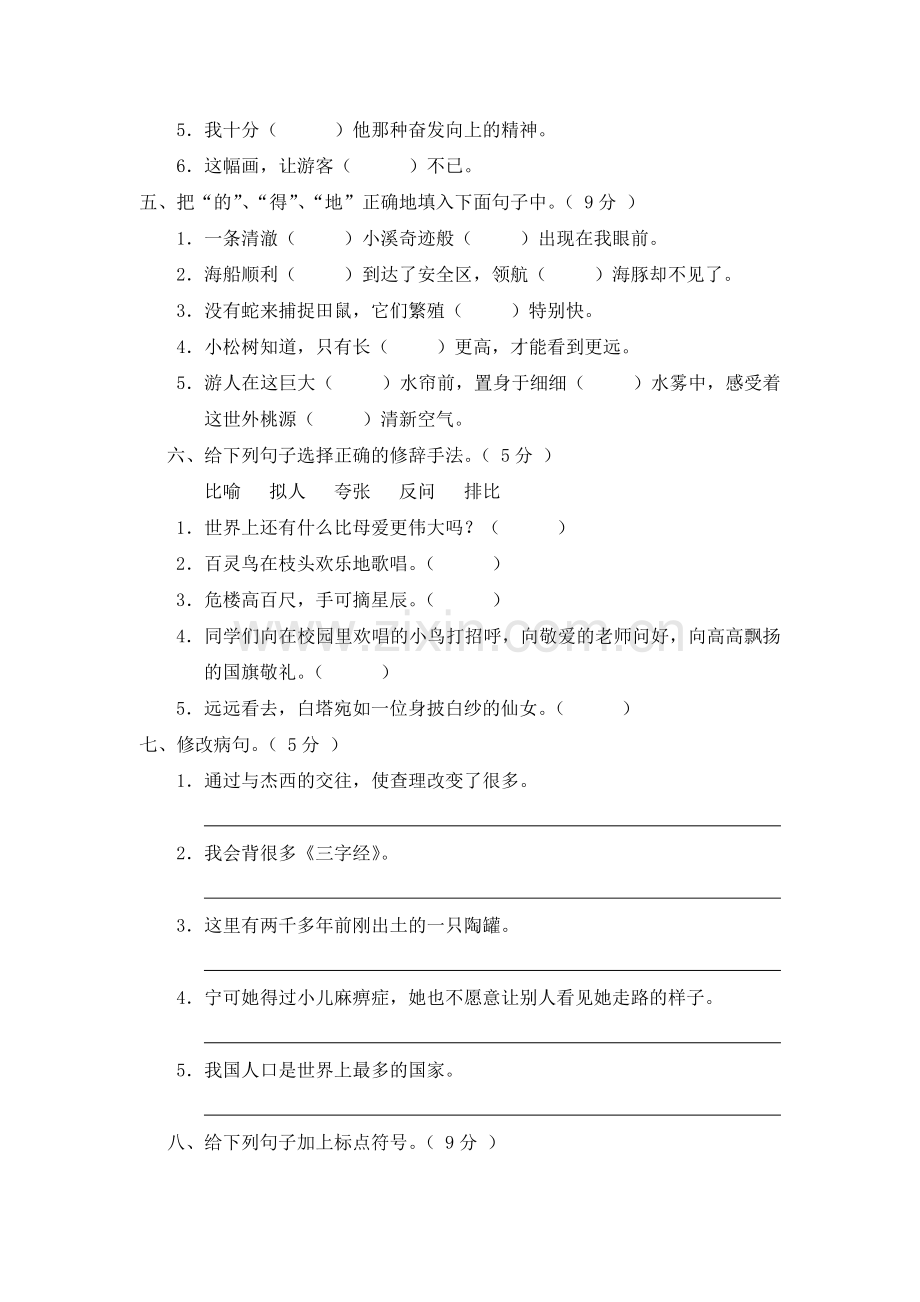 5．我十分（　　　）他那种奋发向上的精神。
6．这幅画，让游客（　　　）不已。

五、把“的”、“得”、“地”正确地填入下面句子中。（ 9 分 ）
1．一条清澈（　　　）小溪奇迹般（　　　）出现在我眼前。
2．海船顺利（　　　）到达了安全区，领航（　　　）海豚却不见了。
3．没有蛇来捕捉田鼠，它们繁殖（　　　）特别快。
4．小松树知道，只有长（　　　）更高，才能看到更远。
5．游人在这巨大（　　　）水帘前，置身于细细（　　　）水雾中，感受着这世外桃源（　　　）清新空气。

六、给下列句子选择正确的修辞手法。（ 5 分 ）
比喻　　拟人　　夸张　　反问　　排比
1．世界上还有什么比母爱更伟大吗？（　　　）
2．百灵鸟在枝头欢乐地歌唱。（　　　）
3．危楼高百尺，手可摘星辰。（　　　）
4．同学们向在校园里欢唱的小鸟打招呼，向敬爱的老师问好，向高高飘扬的国旗敬礼。（　　　）
5．远远看去，白塔宛如一位身披白纱的仙女。（　　　）

七、修改病句。（ 5 分 ）
1．通过与杰西的交往，使查理改变了很多。

2．我会背很多《三字经》。

3．这里有两千多年前刚出土的一只陶罐。

4．宁可她得过小儿麻痹症，她也不愿意让别人看见她走路的样子。

5．我国人口是世界上最多的国家。

八、给下列句子加上标点符号。（ 9 分 ）

www.zixin.com.cn